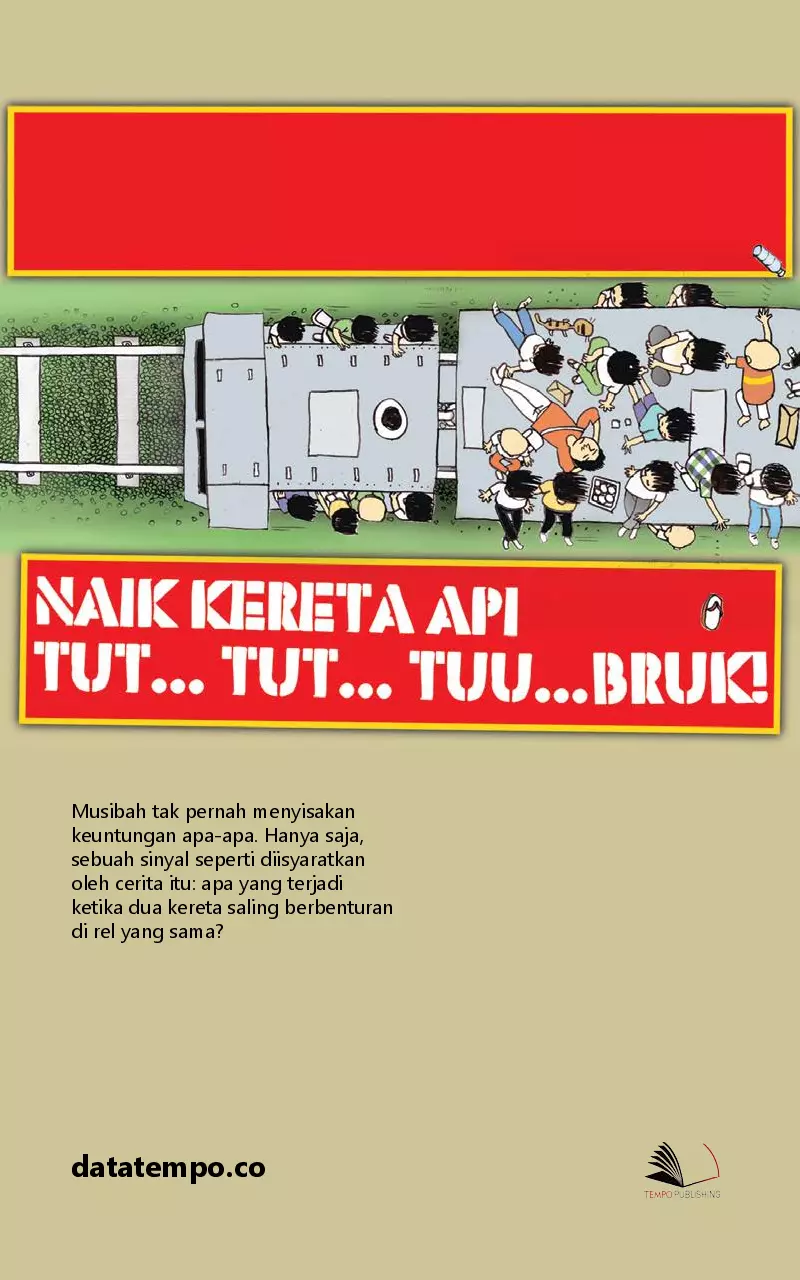 NAIK KERETA API
TUT... TUT... TUU...BRUK!

Musibah tak pernah menyisakan keuntungan apa-apa. Hanya saja, sebuah sinyal seperti diisyaratkan oleh cerita itu: apa yang terjadi ketika dua kereta saling berbenturan di rel yang sama?

datatempo.co

TEMPO PUBLISHING